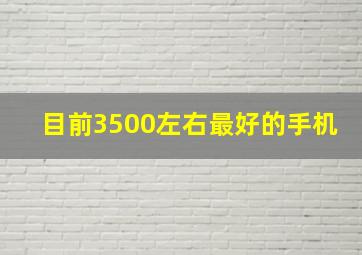 目前3500左右最好的手机